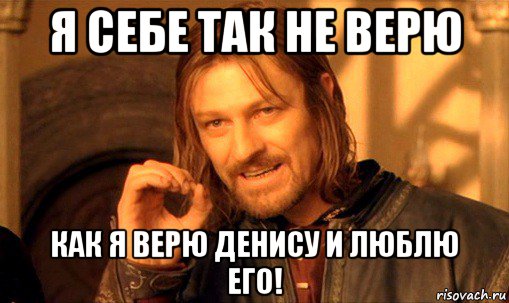 Я СЕБЕ ТАК НЕ ВЕРЮ

КАК Я ВЕРЮ ДЕНИСУ И ЛЮБЛЮ ЕГО!

risovach.ru